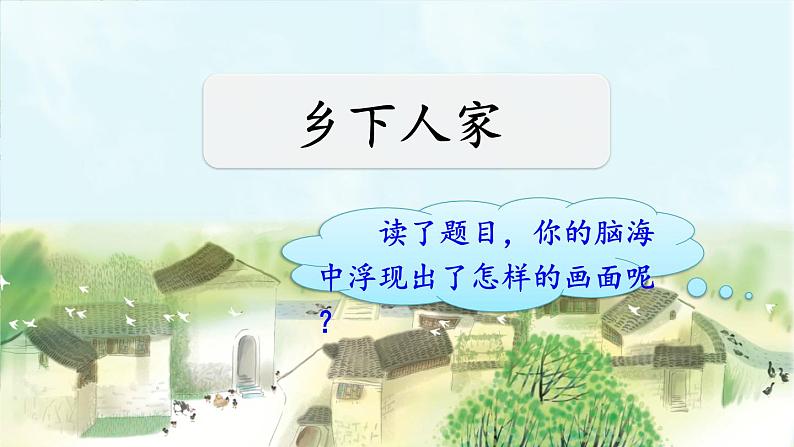 乡下人家

读了题目，你的脑海中浮现出了怎样的画面呢？